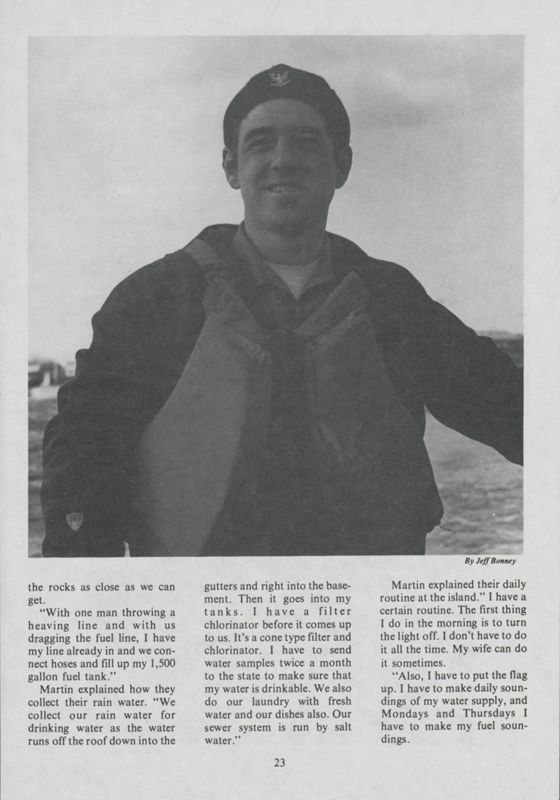 By Jeff Bonney

the rocks as close as we can get.

"With one man throwing a heaving line and with us dragging the fuel line, I have my line already in and we connect hoses and fill up my 1,500 gallon fuel tank."

Martin explained how they collect their rain water. "We collect our rain water for drinking water as the water runs off the roof down into the gutters and right into the basement. Then it goes into my tanks. I have a filter chlorinator before it comes up to us. It's a cone type filter and chlorinator. I have to send water samples twice a month to the state to make sure that my water is drinkable. We also do our laundry with fresh water and our dishes also. Our sewer system is run by salt water."

Martin explained their daily routine at the island." I have a certain routine. The first thing I do in the morning is to turn the light off. I don't have to do it all the time. My wife can do it sometimes.

"Also, I have to put the flag up. I have to make daily soundings of my water supply, and Mondays and Thursdays I have to make my fuel soundings.

23